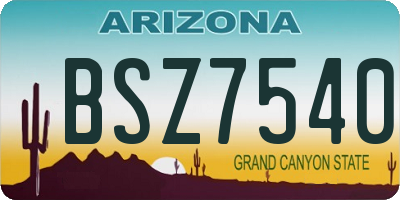 ARIZONA

BSZ7540

GRAND CANYON STATE